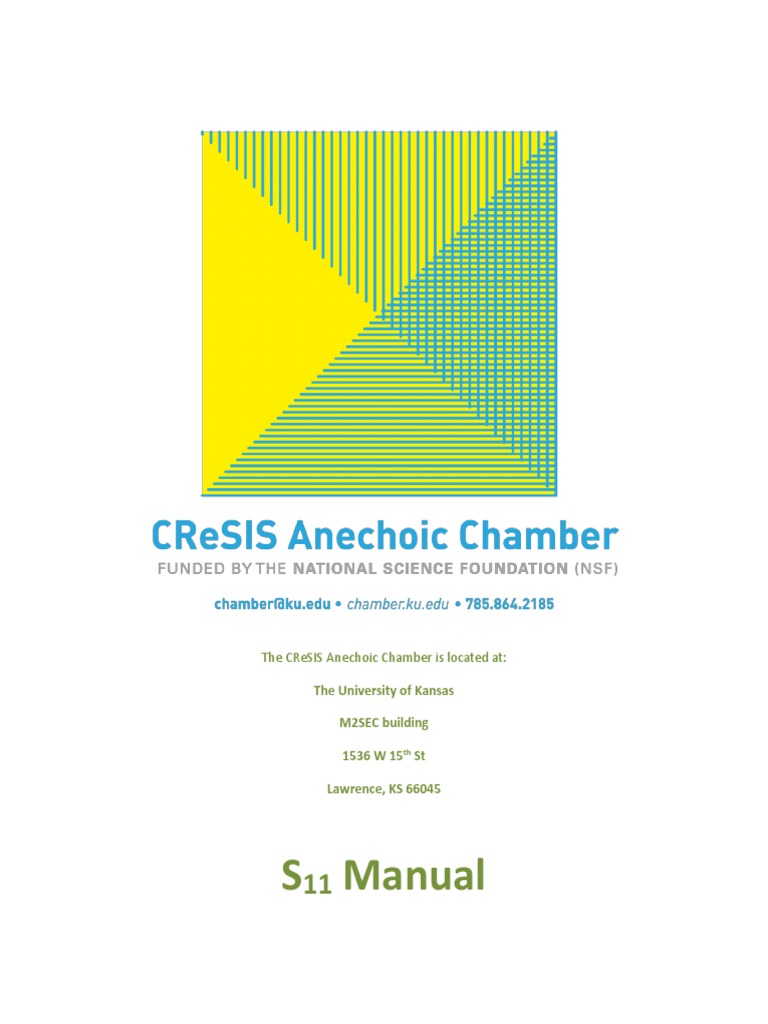 CReSIS Anechoic Chamber

FUNDED BY THE NATIONAL SCIENCE FOUNDATION (NSF)

chamber@ku.edu • chamber.ku.edu • 785.864.2185

The CReSIS Anechoic Chamber is located at:

The University of Kansas

M2SEC building

1536 W 15$^{th}$ St

Lawrence, KS 66045

$S_{11}$ Manual